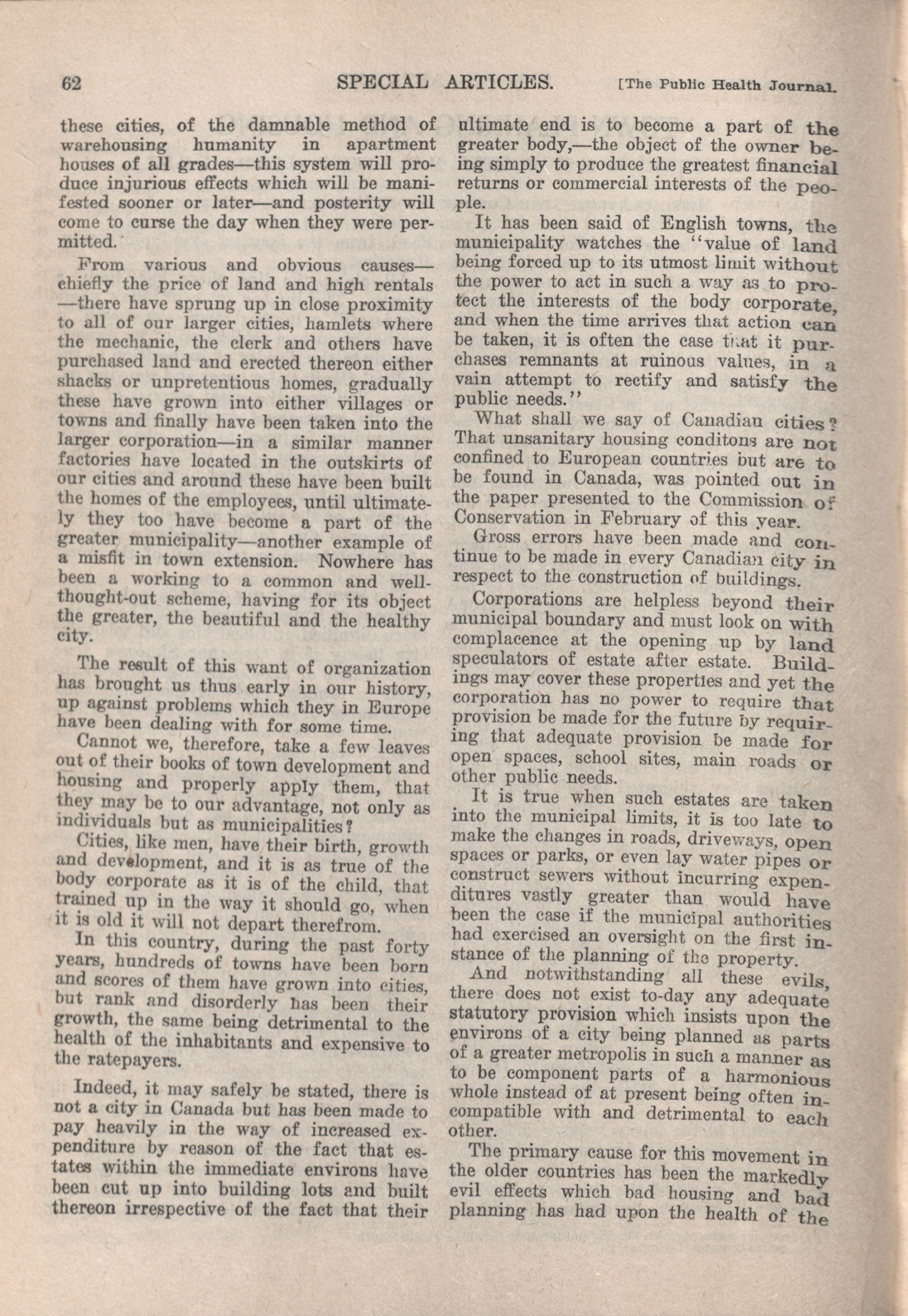 62 SPECIAL ARTICLES. [The Public Health Journal.

these cities, of the damnable method of warehousing humanity in apartment houses of all grades—this system will produce injurious effects which will be manifested sooner or later—and posterity will come to curse the day when they were permitted.

From various and obvious causes—chiefly the price of land and high rentals—there have sprung up in close proximity to all of our larger cities, hamlets where the mechanic, the clerk and others have purchased land and erected thereon either shacks or unpretentious homes, gradually these have grown into either villages or towns and finally have been taken into the larger corporation—in a similar manner factories have located in the outskirts of our cities and around these have been built the homes of the employees, until ultimately they too have become a part of the greater municipality—another example of a misfit in town extension. Nowhere has been a working to a common and well-thought-out scheme, having for its object the greater, the beautiful and the healthy city.

The result of this want of organization has brought us thus early in our history, up against problems which they in Europe have been dealing with for some time.

Cannot we, therefore, take a few leaves out of their books of town development and housing and properly apply them, that they may be to our advantage, not only as individuals but as municipalities?

Cities, like men, have their birth, growth and development, and it is as true of the body corporate as it is of the child, that trained up in the way it should go, when it is old it will not depart therefrom.

In this country, during the past forty years, hundreds of towns have been born and scores of them have grown into cities, but rank and disorderly has been their growth, the same being detrimental to the health of the inhabitants and expensive to the ratepayers.

Indeed, it may safely be stated, there is not a city in Canada but has been made to pay heavily in the way of increased expenditure by reason of the fact that estates within the immediate environs have been cut up into building lots and built thereon irrespective of the fact that their ultimate end is to become a part of the greater body,—the object of the owner being simply to produce the greatest financial returns or commercial interests of the people.

It has been said of English towns, the municipality watches the "value of land being forced up to its utmost limit without the power to act in such a way as to protect the interests of the body corporate, and when the time arrives that action can be taken, it is often the case that it purchases remnants at ruinous values, in a vain attempt to rectify and satisfy the public needs."

What shall we say of Canadian cities? That unsanitary housing conditons are not confined to European countries but are to be found in Canada, was pointed out in the paper presented to the Commission of Conservation in February of this year.

Gross errors have been made and continue to be made in every Canadian city in respect to the construction of buildings.

Corporations are helpless beyond their municipal boundary and must look on with complacence at the opening up by land speculators of estate after estate. Buildings may cover these properties and yet the corporation has no power to require that provision be made for the future by requiring that adequate provision be made for open spaces, school sites, main roads or other public needs.

It is true when such estates are taken into the municipal limits, it is too late to make the changes in roads, driveways, open spaces or parks, or even lay water pipes or construct sewers without incurring expenditures vastly greater than would have been the case if the municipal authorities had exercised an oversight on the first instance of the planning of the property.

And notwithstanding all these evils, there does not exist to-day any adequate statutory provision which insists upon the environs of a city being planned as parts of a greater metropolis in such a manner as to be component parts of a harmonious whole instead of at present being often incompatible with and detrimental to each other.

The primary cause for this movement in the older countries has been the markedly evil effects which bad housing and bad planning has had upon the health of the